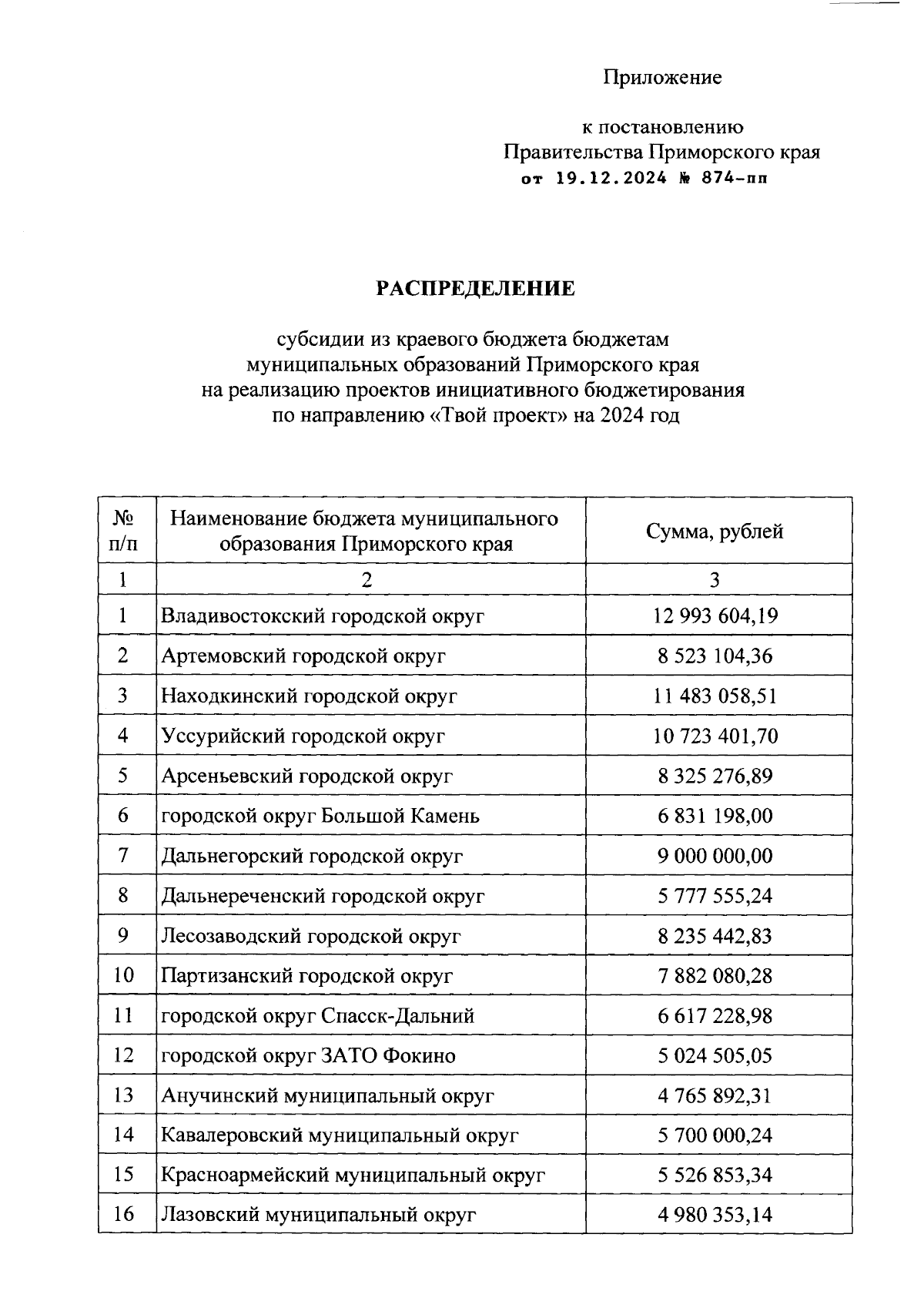 Приложение

к постановлению
Правительства Приморского края
от 19.12.2024 № 874-пп

РАСПРЕДЕЛЕНИЕ

субсидии из краевого бюджета бюджетам муниципальных образований Приморского края на реализацию проектов инициативного бюджетирования по направлению «Твой проект» на 2024 год

| № п/п | Наименование бюджета муниципального образования Приморского края | Сумма, рублей |
|---|---|---|
| 1 | 2 | 3 |
| 1 | Владивостокский городской округ | 12 993 604,19 |
| 2 | Артемовский городской округ | 8 523 104,36 |
| 3 | Находкинский городской округ | 11 483 058,51 |
| 4 | Уссурийский городской округ | 10 723 401,70 |
| 5 | Арсеньевский городской округ | 8 325 276,89 |
| 6 | городской округ Большой Камень | 6 831 198,00 |
| 7 | Дальнегорский городской округ | 9 000 000,00 |
| 8 | Дальнереченский городской округ | 5 777 555,24 |
| 9 | Лесозаводский городской округ | 8 235 442,83 |
| 10 | Партизанский городской округ | 7 882 080,28 |
| 11 | городской округ Спасск-Дальний | 6 617 228,98 |
| 12 | городской округ ЗАТО Фокино | 5 024 505,05 |
| 13 | Анучинский муниципальный округ | 4 765 892,31 |
| 14 | Кавалеровский муниципальный округ | 5 700 000,24 |
| 15 | Красноармейский муниципальный округ | 5 526 853,34 |
| 16 | Лазовский муниципальный округ | 4 980 353,14 |